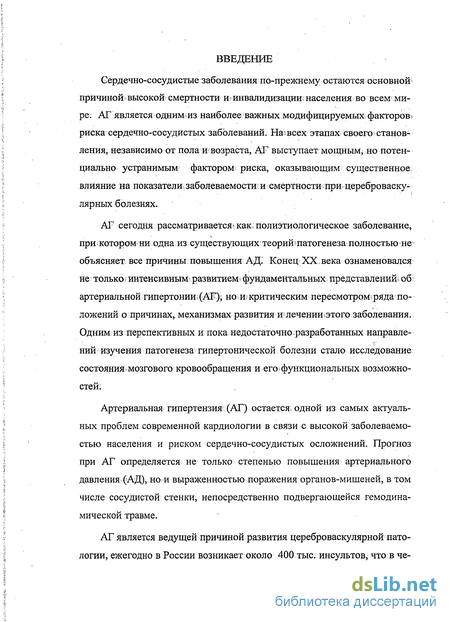 ВВЕДЕНИЕ

Сердечно-сосудистые заболевания по-прежнему остаются основной причиной высокой смертности и инвалидизации населения во всем мире. АГ является одним из наиболее важных модифицируемых факторов риска сердечно-сосудистых заболеваний. На всех этапах своего становления, независимо от пола и возраста, АГ выступает мощным, но потенциально устранимым фактором риска, оказывающим существенное влияние на показатели заболеваемости и смертности при цереброваскулярных болезнях.

АГ сегодня рассматривается как полиэтиологическое заболевание, при котором ни одна из существующих теорий патогенеза полностью не объясняет все причины повышения АД. Конец XX века ознаменовался не только интенсивным развитием фундаментальных представлений об артериальной гипертонии (АГ), но и критическим пересмотром ряда положений о причинах, механизмах развития и лечении этого заболевания. Одним из перспективных и пока недостаточно разработанных направлений изучения патогенеза гипертонической болезни стало исследование состояния мозгового кровообращения и его функциональных возможностей.

Артериальная гипертензия (АГ) остается одной из самых актуальных проблем современной кардиологии в связи с высокой заболеваемостью населения и риском сердечно-сосудистых осложнений. Прогноз при АГ определяется не только степенью повышения артериального давления (АД), но и выраженностью поражения органов-мишеней, в том числе сосудистой стенки, непосредственно подвергающейся гемодинамической травме.

АГ является ведущей причиной развития цереброваскулярной патологии, ежегодно в России возникает около 400 тыс. инсультов, что в че-

dsLib.net
библиотека диссертаций